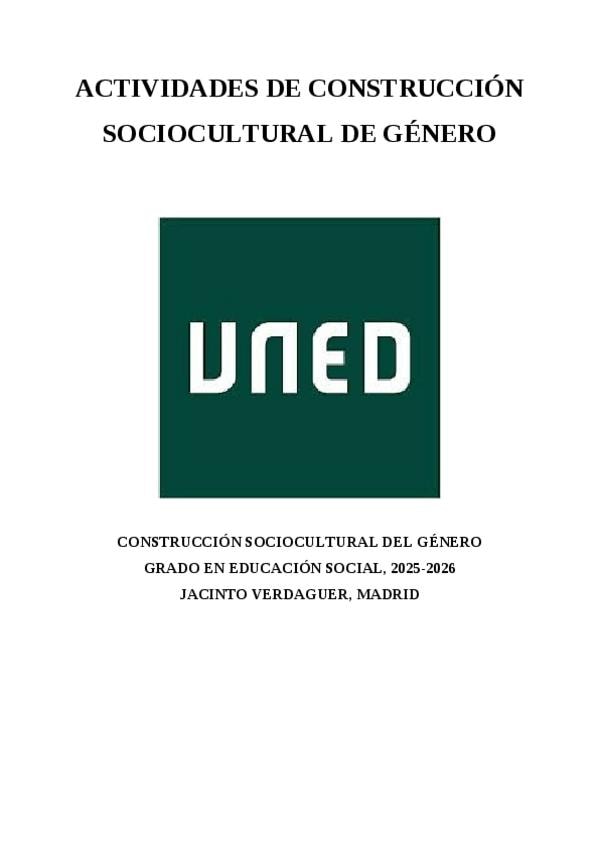 ACTIVIDADES DE CONSTRUCCIÓN SOCIOCULTURAL DE GÉNERO

UNED

CONSTRUCCIÓN SOCIOCULTURAL DEL GÉNERO
GRADO EN EDUCACIÓN SOCIAL, 2025-2026
JACINTO VERDAGUER, MADRID